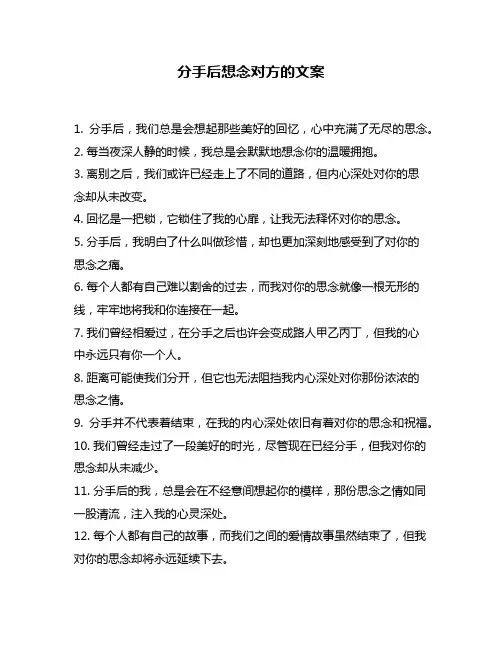 分手后想念对方的文案

1. 分手后，我们总是会想起那些美好的回忆，心中充满了无尽的思念。
2. 每当夜深人静的时候，我总是会默默地想念你的温暖拥抱。
3. 离别之后，我们或许已经走上了不同的道路，但内心深处对你的思念却从未改变。
4. 回忆是一把锁，它锁住了我的心扉，让我无法释怀对你的思念。
5. 分手后，我明白了什么叫做珍惜，却也更加深刻地感受到了对你的思念之痛。
6. 每个人都有自己难以割舍的过去，而我对你的思念就像一根无形的线，牢牢地将我和你连接在一起。
7. 我们曾经相爱过，在分手之后也许会变成路人甲乙丙丁，但我的心中永远只有你一个人。
8. 距离可能使我们分开，但它也无法阻挡我内心深处对你那份浓浓的思念之情。
9. 分手并不代表着结束，在我的内心深处依旧有着对你的思念和祝福。
10. 我们曾经走过了一段美好的时光，尽管现在已经分手，但我对你的思念却从未减少。
11. 分手后的我，总是会在不经意间想起你的模样，那份思念之情如同一股清流，注入我的心灵深处。
12. 每个人都有自己的故事，而我们之间的爱情故事虽然结束了，但我对你的思念却将永远延续下去。